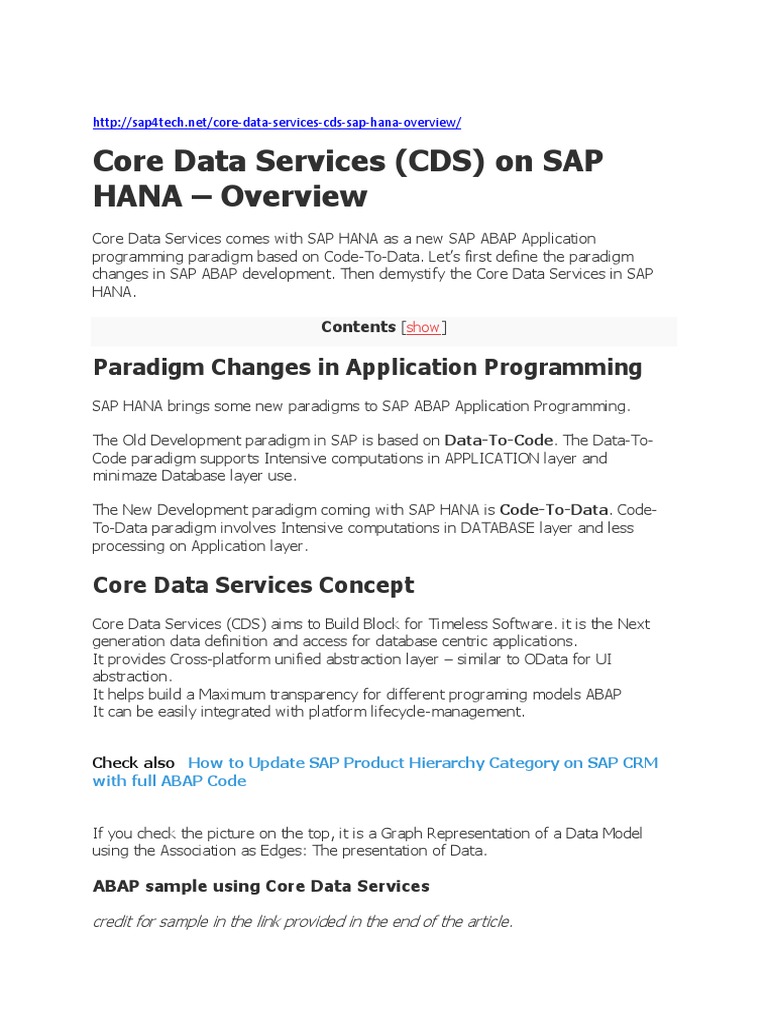 http://sap4tech.net/core-data-services-cds-sap-hana-overview/

Core Data Services (CDS) on SAP HANA – Overview

Core Data Services comes with SAP HANA as a new SAP ABAP Application programming paradigm based on Code-To-Data. Let's first define the paradigm changes in SAP ABAP development. Then demystify the Core Data Services in SAP HANA.

Contents [show]

Paradigm Changes in Application Programming

SAP HANA brings some new paradigms to SAP ABAP Application Programming.

The Old Development paradigm in SAP is based on Data-To-Code. The Data-To-Code paradigm supports Intensive computations in APPLICATION layer and minimaze Database layer use.

The New Development paradigm coming with SAP HANA is Code-To-Data. Code-To-Data paradigm involves Intensive computations in DATABASE layer and less processing on Application layer.

Core Data Services Concept

Core Data Services (CDS) aims to Build Block for Timeless Software. it is the Next generation data definition and access for database centric applications.
It provides Cross-platform unified abstraction layer – similar to OData for UI abstraction.
It helps build a Maximum transparency for different programing models ABAP
It can be easily integrated with platform lifecycle-management.

Check also How to Update SAP Product Hierarchy Category on SAP CRM with full ABAP Code

If you check the picture on the top, it is a Graph Representation of a Data Model using the Association as Edges: The presentation of Data.

ABAP sample using Core Data Services

credit for sample in the link provided in the end of the article.